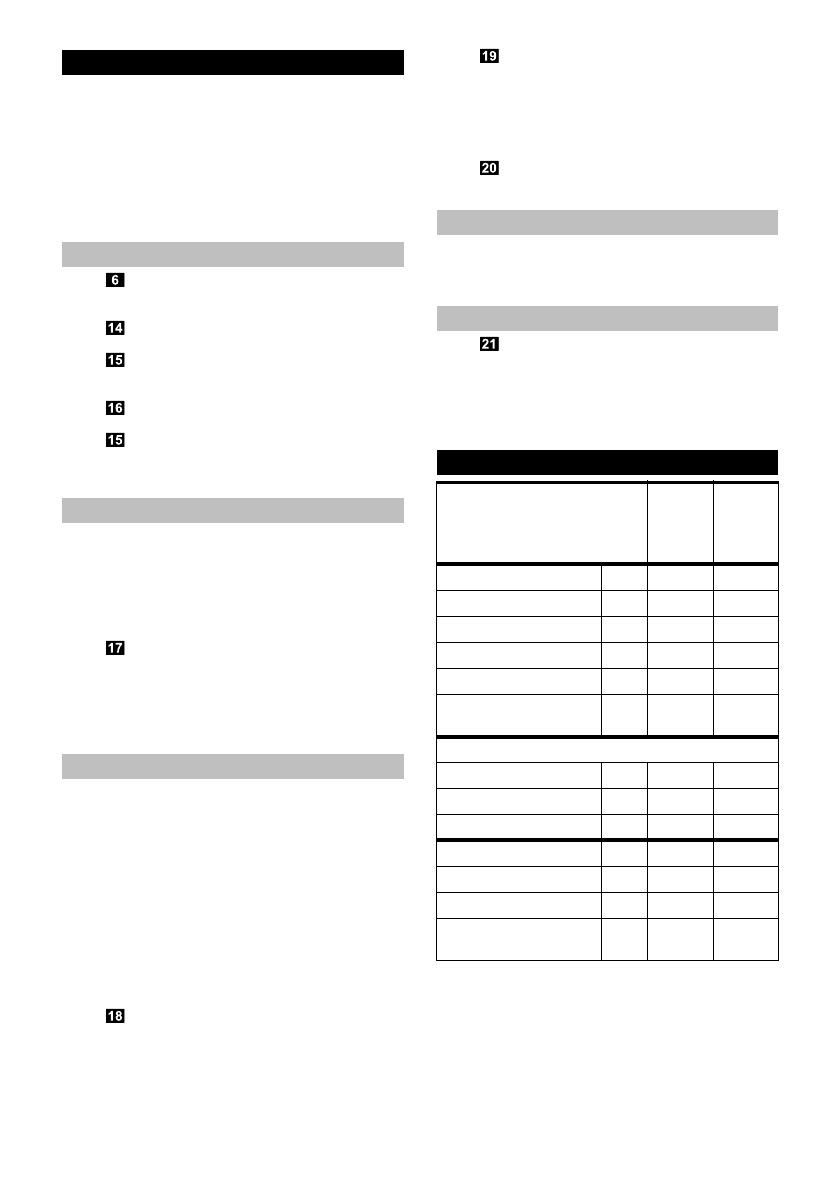 6

14

15

16

15

17

18

19

20

21